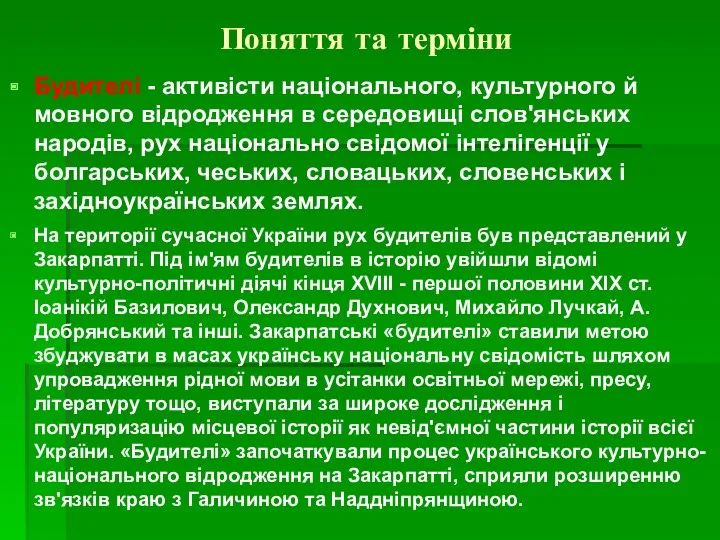 Поняття та терміни

Будителі - активісти національного, культурного й мовного відродження в середовищі слов'янських народів, рух національно свідомої інтелігенції у болгарських, чеських, словацьких, словенських і західноукраїнських землях.

На території сучасної України рух будителів був представлений у Закарпатті. Під ім'ям будителів в історію увійшли відомі культурно-політичні діячі кінця XVIII - першої половини XIX ст. Іоанікій Базилович, Олександр Духнович, Михайло Лучкай, А. Добрянський та інші. Закарпатські «будителі» ставили метою збуджувати в масах українську національну свідомість шляхом упровадження рідної мови в усітанки освітньої мережі, пресу, літературу тощо, виступали за широке дослідження і популяризацію місцевої історії як невід'ємної частини історії всієї України. «Будителі» започаткували процес українського культурно-національного відродження на Закарпатті, сприяли розширенню зв'язків краю з Галичиною та Наддніпрянщиною.